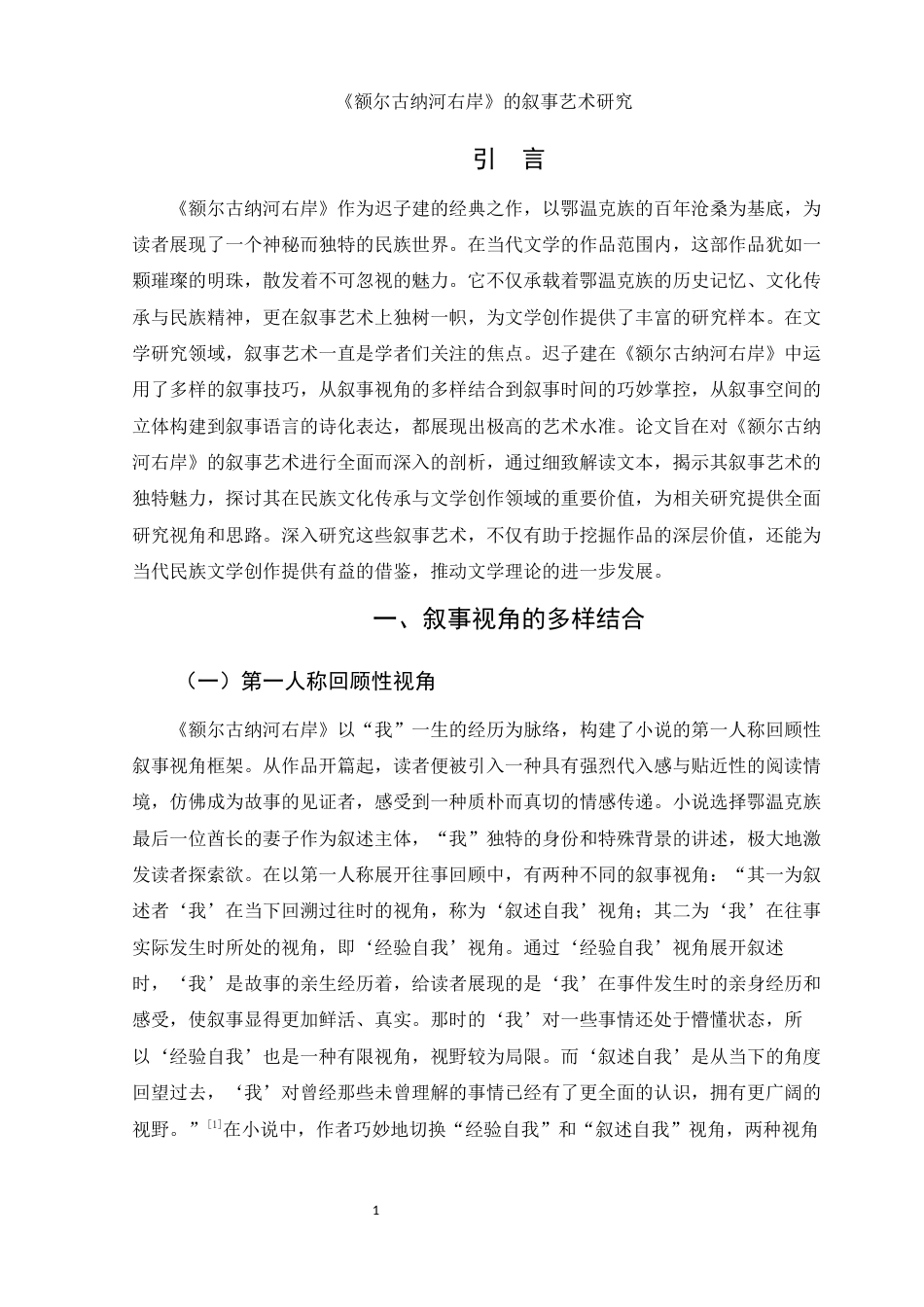 《额尔古纳河右岸》的叙事艺术研究

引　言

《额尔古纳河右岸》作为迟子建的经典之作，以鄂温克族的百年沧桑为基底，为读者展现了一个神秘而独特的民族世界。在当代文学的作品范围内，这部作品犹如一颗璀璨的明珠，散发着不可忽视的魅力。它不仅承载着鄂温克族的历史记忆、文化传承与民族精神，更在叙事艺术上独树一帜，为文学创作提供了丰富的研究样本。在文学研究领域，叙事艺术一直是学者们关注的焦点。迟子建在《额尔古纳河右岸》中运用了多样的叙事技巧，从叙事视角的多样结合到叙事时间的巧妙掌控，从叙事空间的立体构建到叙事语言的诗化表达，都展现出极高的艺术水准。论文旨在对《额尔古纳河右岸》的叙事艺术进行全面而深入的剖析，通过细致解读文本，揭示其叙事艺术的独特魅力，探讨其在民族文化传承与文学创作领域的重要价值，为相关研究提供全面研究视角和思路。深入研究这些叙事艺术，不仅有助于挖掘作品的深层价值，还能为当代民族文学创作提供有益的借鉴，推动文学理论的进一步发展。

一、叙事视角的多样结合

（一）第一人称回顾性视角

《额尔古纳河右岸》以“我”一生的经历为脉络，构建了小说的第一人称回顾性叙事视角框架。从作品开篇起，读者便被引入一种具有强烈代入感与贴近性的阅读情境，仿佛成为故事的见证者，感受到一种质朴而真切的情感传递。小说选择鄂温克族最后一位酋长的妻子作为叙述主体，“我”独特的身份和特殊背景的讲述，极大地激发读者探索欲。在以第一人称展开往事回顾中，有两种不同的叙事视角：“其一为叙述者‘我’在当下回溯过往时的视角，称为‘叙述自我’视角；其二为‘我’在往事实际发生时所处的视角，即‘经验自我’视角。通过‘经验自我’视角展开叙述时，‘我’是故事的亲生经历着，给读者展现的是‘我’在事件发生时的亲身经历和感受，使叙事显得更加鲜活、真实。那时的‘我’对一些事情还处于懵懂状态，所以‘经验自我’也是一种有限视角，视野较为局限。而‘叙述自我’是从当下的角度回望过去，‘我’对曾经那些未曾理解的事情已经有了更全面的认识，拥有更广阔的视野。”$^{[1]}$在小说中，作者巧妙地切换“经验自我”和“叙述自我”视角，两种视角

1